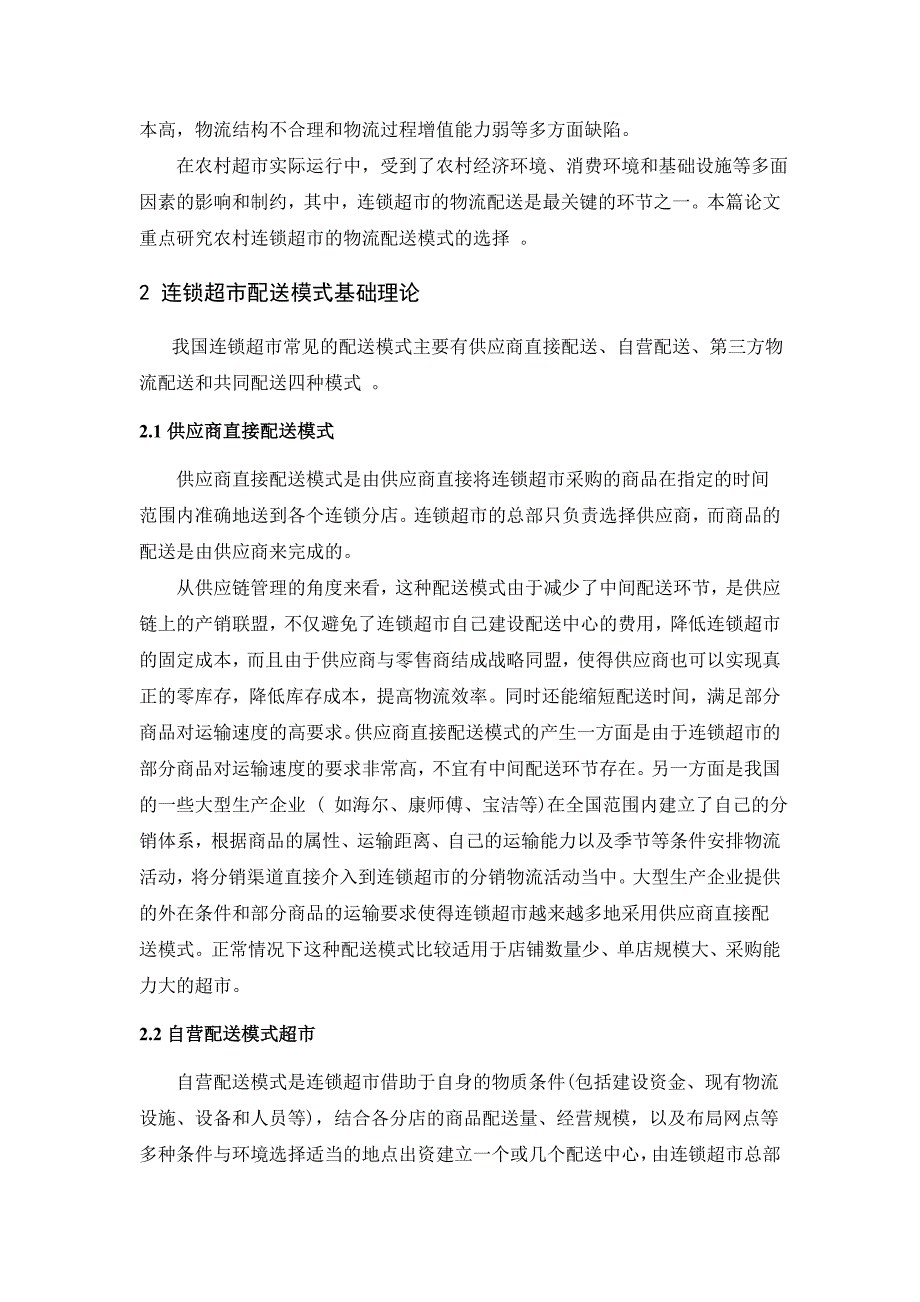 本高，物流结构不合理和物流过程增值能力弱等多方面缺陷。

在农村超市实际运行中，受到了农村经济环境、消费环境和基础设施等多面因素的影响和制约，其中，连锁超市的物流配送是最关键的环节之一。本篇论文重点研究农村连锁超市的物流配送模式的选择 。

2 连锁超市配送模式基础理论

我国连锁超市常见的配送模式主要有供应商直接配送、自营配送、第三方物流配送和共同配送四种模式 。

2.1 供应商直接配送模式

供应商直接配送模式是由供应商直接将连锁超市采购的商品在指定的时间范围内准确地送到各个连锁分店。连锁超市的总部只负责选择供应商，而商品的配送是由供应商来完成的。

从供应链管理的角度来看，这种配送模式由于减少了中间配送环节，是供应链上的产销联盟，不仅避免了连锁超市自己建设配送中心的费用，降低连锁超市的固定成本，而且由于供应商与零售商结成战略同盟，使得供应商也可以实现真正的零库存，降低库存成本，提高物流效率。同时还能缩短配送时间，满足部分商品对运输速度的高要求。供应商直接配送模式的产生一方面是由于连锁超市的部分商品对运输速度的要求非常高，不宜有中间配送环节存在。另一方面是我国的一些大型生产企业（ 如海尔、康师傅、宝洁等)在全国范围内建立了自己的分销体系，根据商品的属性、运输距离、自己的运输能力以及季节等条件安排物流活动，将分销渠道直接介入到连锁超市的分销物流活动当中。大型生产企业提供的外在条件和部分商品的运输要求使得连锁超市越来越多地采用供应商直接配送模式。正常情况下这种配送模式比较适用于店铺数量少、单店规模大、采购能力大的超市。

2.2 自营配送模式超市

自营配送模式是连锁超市借助于自身的物质条件(包括建设资金、现有物流设施、设备和人员等)，结合各分店的商品配送量、经营规模，以及布局网点等多种条件与环境选择适当的地点出资建立一个或几个配送中心，由连锁超市总部